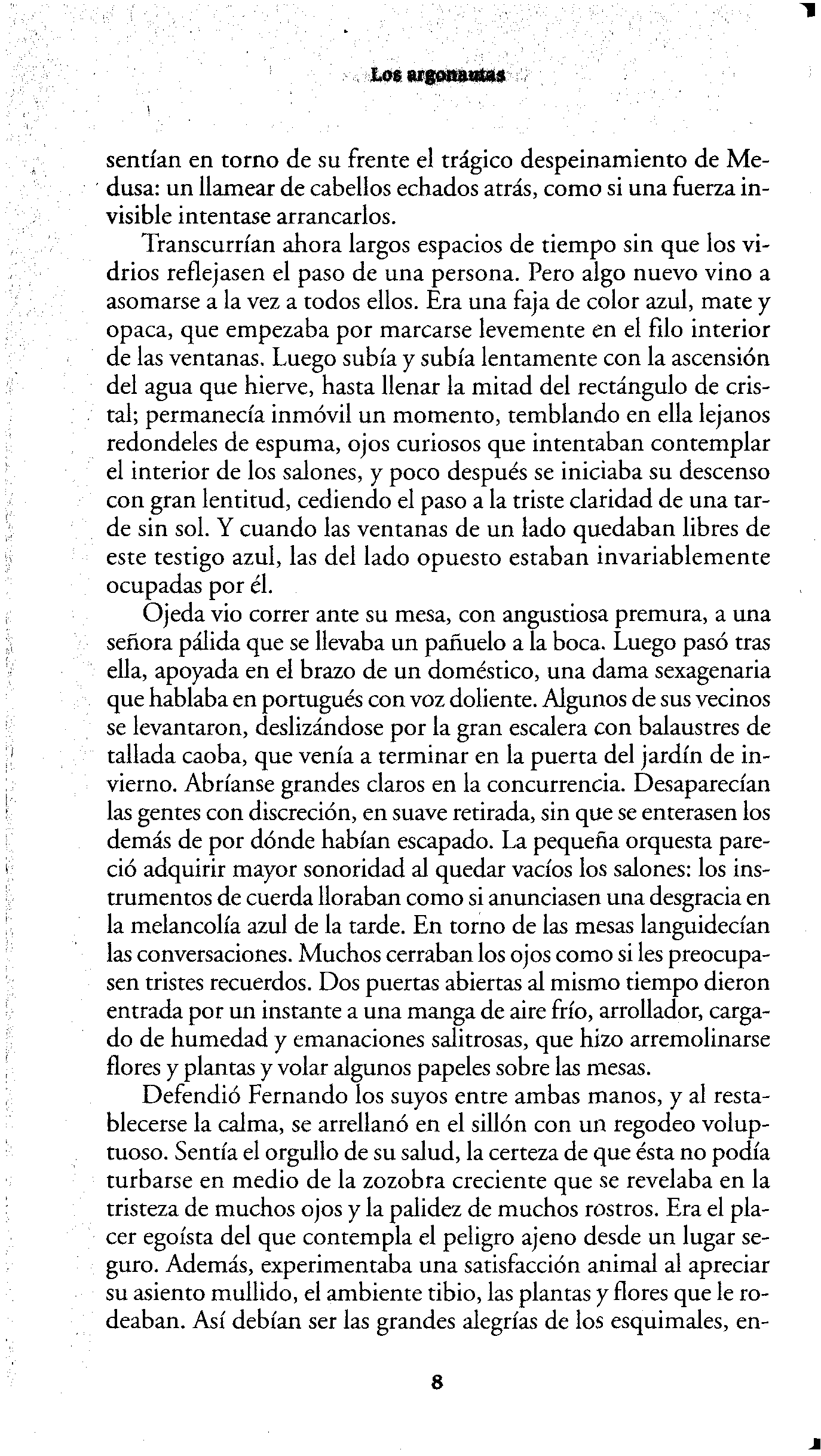 Los argonautas

sentían en torno de su frente el trágico despeinamiento de Medusa: un llamear de cabellos echados atrás, como si una fuerza invisible intentase arrancarlos.

Transcurrían ahora largos espacios de tiempo sin que los vidrios reflejasen el paso de una persona. Pero algo nuevo vino a asomarse a la vez a todos ellos. Era una faja de color azul, mate y opaca, que empezaba por marcarse levemente en el filo interior de las ventanas. Luego subía y subía lentamente con la ascensión del agua que hierve, hasta llenar la mitad del rectángulo de cristal; permanecía inmóvil un momento, temblando en ella lejanos redondeles de espuma, ojos curiosos que intentaban contemplar el interior de los salones, y poco después se iniciaba su descenso con gran lentitud, cediendo el paso a la triste claridad de una tarde sin sol. Y cuando las ventanas de un lado quedaban libres de este testigo azul, las del lado opuesto estaban invariablemente ocupadas por él.

Ojeda vio correr ante su mesa, con angustiosa premura, a una señora pálida que se llevaba un pañuelo a la boca. Luego pasó tras ella, apoyada en el brazo de un doméstico, una dama sexagenaria que hablaba en portugués con voz doliente. Algunos de sus vecinos se levantaron, deslizándose por la gran escalera con balaustres de tallada caoba, que venía a terminar en la puerta del jardín de invierno. Abríanse grandes claros en la concurrencia. Desaparecían las gentes con discreción, en suave retirada, sin que se enterasen los demás de por dónde habían escapado. La pequeña orquesta pareció adquirir mayor sonoridad al quedar vacíos los salones: los instrumentos de cuerda lloraban como si anunciasen una desgracia en la melancolía azul de la tarde. En torno de las mesas languidecían las conversaciones. Muchos cerraban los ojos como si les preocupasen tristes recuerdos. Dos puertas abiertas al mismo tiempo dieron entrada por un instante a una manga de aire frío, arrollador, cargado de humedad y emanaciones salitrosas, que hizo arremolinarse flores y plantas y volar algunos papeles sobre las mesas.

Defendió Fernando los suyos entre ambas manos, y al restablecerse la calma, se arrellanó en el sillón con un regodeo voluptuoso. Sentía el orgullo de su salud, la certeza de que ésta no podía turbarse en medio de la zozobra creciente que se revelaba en la tristeza de muchos ojos y la palidez de muchos rostros. Era el placer egoísta del que contempla el peligro ajeno desde un lugar seguro. Además, experimentaba una satisfacción animal al apreciar su asiento mullido, el ambiente tibio, las plantas y flores que le rodeaban. Así debían ser las grandes alegrías de los esquimales, en-

8